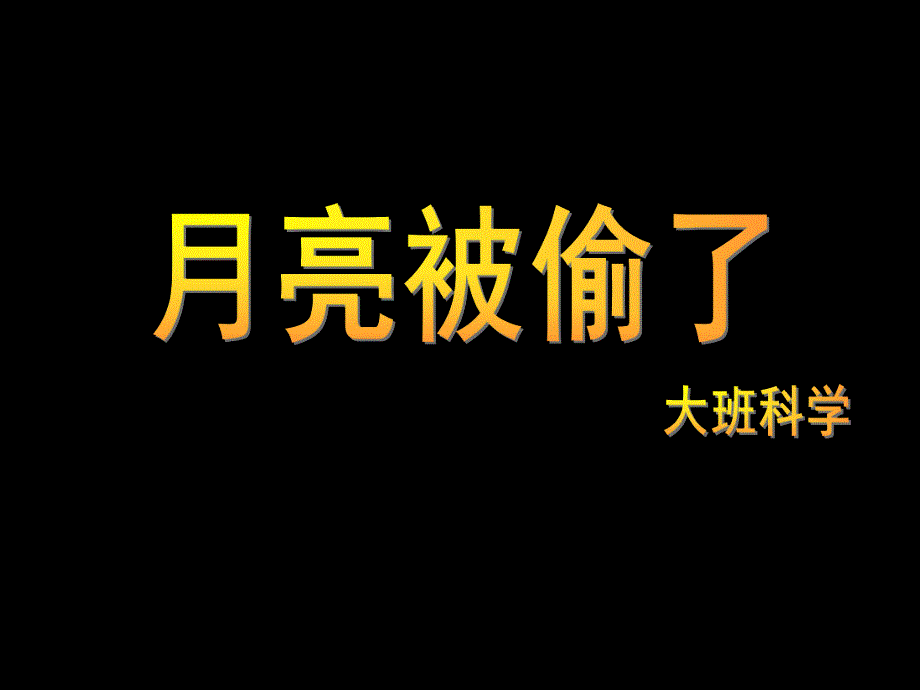 月亮被偷了

大班科学